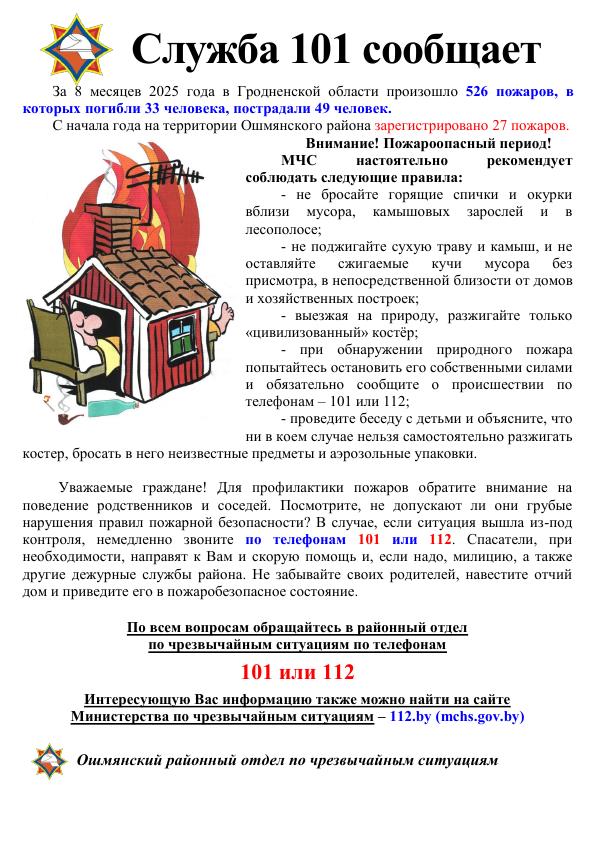 Служба 101 сообщает

За 8 месяцев 2025 года в Гродненской области произошло 526 пожаров, в которых погибли 33 человека, пострадали 49 человек.

С начала года на территории Ошмянского района зарегистрировано 27 пожаров.

Внимание! Пожароопасный период!

МЧС настоятельно рекомендует соблюдать следующие правила:

- не бросайте горящие спички и окурки вблизи мусора, камышовых зарослей и в лесополосе;

- не поджигайте сухую траву и камыш, и не оставляйте сжигаемые кучи мусора без присмотра, в непосредственной близости от домов и хозяйственных построек;

- выезжая на природу, разжигайте только «цивилизованный» костёр;

- при обнаружении природного пожара попытайтесь остановить его собственными силами и обязательно сообщите о происшествии по телефонам – 101 или 112;

- проведите беседу с детьми и объясните, что ни в коем случае нельзя самостоятельно разжигать костер, бросать в него неизвестные предметы и аэрозольные упаковки.

Уважаемые граждане! Для профилактики пожаров обратите внимание на поведение родственников и соседей. Посмотрите, не допускают ли они грубые нарушения правил пожарной безопасности? В случае, если ситуация вышла из-под контроля, немедленно звоните по телефонам 101 или 112. Спасатели, при необходимости, направят к Вам и скорую помощь и, если надо, милицию, а также другие дежурные службы района. Не забывайте своих родителей, навестите отчий дом и приведите его в пожаробезопасное состояние.

По всем вопросам обращайтесь в районный отдел по чрезвычайным ситуациям по телефонам

101 или 112

Интересующую Вас информацию также можно найти на сайте Министерства по чрезвычайным ситуациям – 112.by (mchs.gov.by)

Ошмянский районный отдел по чрезвычайным ситуациям